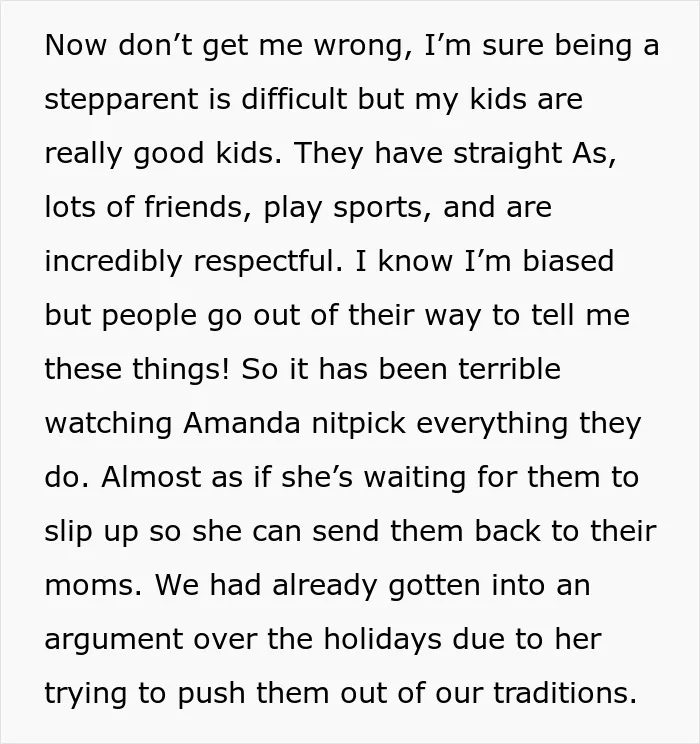 Now don't get me wrong, I'm sure being a stepparent is difficult but my kids are really good kids. They have straight As, lots of friends, play sports, and are incredibly respectful. I know I'm biased but people go out of their way to tell me these things! So it has been terrible watching Amanda nitpick everything they do. Almost as if she's waiting for them to slip up so she can send them back to their moms. We had already gotten into an argument over the holidays due to her trying to push them out of our traditions.